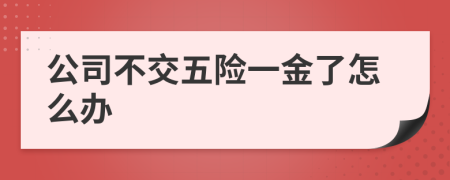 公司不交五险一金了怎么办